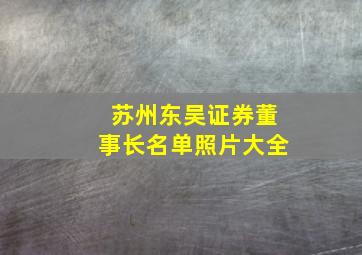 苏州东吴证券董事长名单照片大全